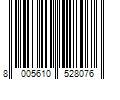 8 005610 528076